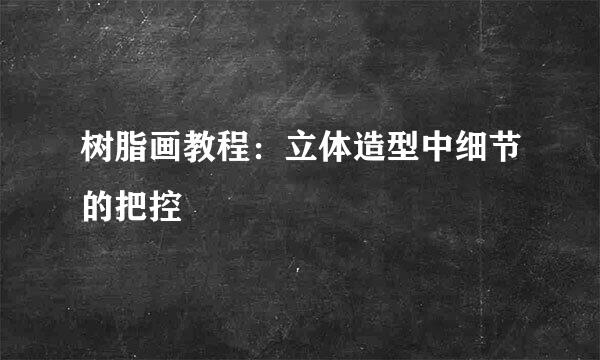 树脂画教程：立体造型中细节的把控